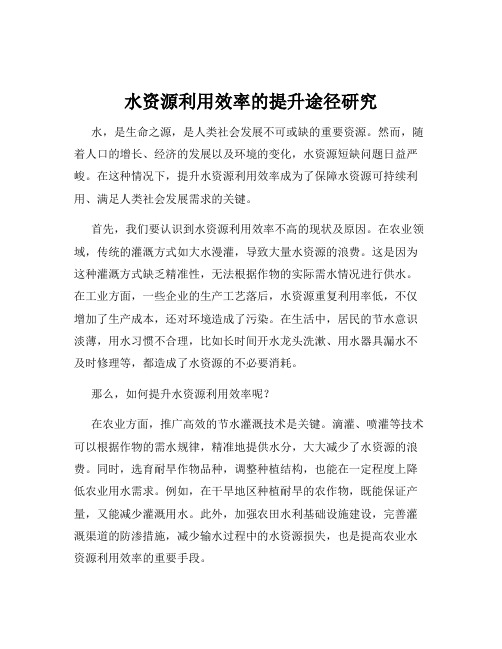 水资源利用效率的提升途径研究

水，是生命之源，是人类社会发展不可或缺的重要资源。然而，随着人口的增长、经济的发展以及环境的变化，水资源短缺问题日益严峻。在这种情况下，提升水资源利用效率成为了保障水资源可持续利用、满足人类社会发展需求的关键。

首先，我们要认识到水资源利用效率不高的现状及原因。在农业领域，传统的灌溉方式如大水漫灌，导致大量水资源的浪费。这是因为这种灌溉方式缺乏精准性，无法根据作物的实际需水情况进行供水。在工业方面，一些企业的生产工艺落后，水资源重复利用率低，不仅增加了生产成本，还对环境造成了污染。在生活中，居民的节水意识淡薄，用水习惯不合理，比如长时间开水龙头洗漱、用水器具漏水不及时修理等，都造成了水资源的不必要消耗。

那么，如何提升水资源利用效率呢？

在农业方面，推广高效的节水灌溉技术是关键。滴灌、喷灌等技术可以根据作物的需水规律，精准地提供水分，大大减少了水资源的浪费。同时，选育耐旱作物品种，调整种植结构，也能在一定程度上降低农业用水需求。例如，在干旱地区种植耐旱的农作物，既能保证产量，又能减少灌溉用水。此外，加强农田水利基础设施建设，完善灌溉渠道的防渗措施，减少输水过程中的水资源损失，也是提高农业水资源利用效率的重要手段。